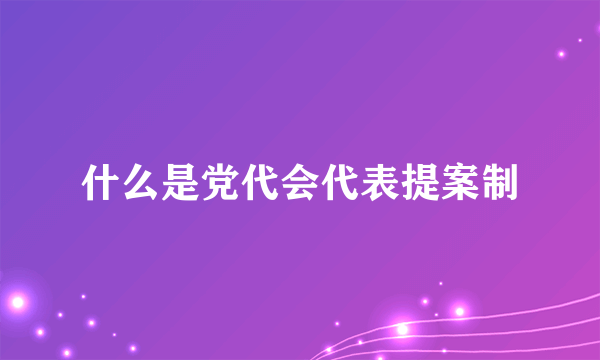 什么是党代会代表提案制